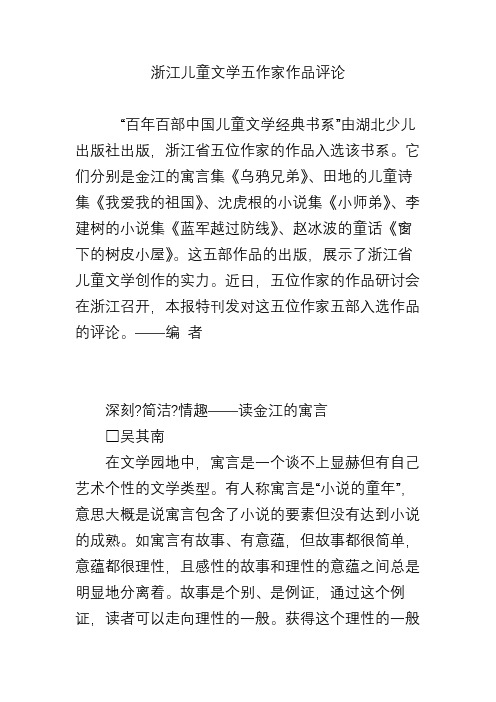 浙江儿童文学五作家作品评论

“百年百部中国儿童文学经典书系”由湖北少儿出版社出版，浙江省五位作家的作品入选该书系。它们分别是金江的寓言集《乌鸦兄弟》、田地的儿童诗集《我爱我的祖国》、沈虎根的小说集《小师弟》、李建树的小说集《蓝军越过防线》、赵冰波的童话《窗下的树皮小屋》。这五部作品的出版，展示了浙江省儿童文学创作的实力。近日，五位作家的作品研讨会在浙江召开，本报特刊发对这五位作家五部入选作品的评论。——编 者

深刻?简洁?情趣——读金江的寓言

□吴其南

在文学园地中，寓言是一个谈不上显赫但有自己艺术个性的文学类型。有人称寓言是“小说的童年”，意思大概是说寓言包含了小说的要素但没有达到小说的成熟。如寓言有故事、有意蕴，但故事都很简单，意蕴都很理性，且感性的故事和理性的意蕴之间总是明显地分离着。故事是个别、是例证，通过这个例证，读者可以走向理性的一般。获得这个理性的一般